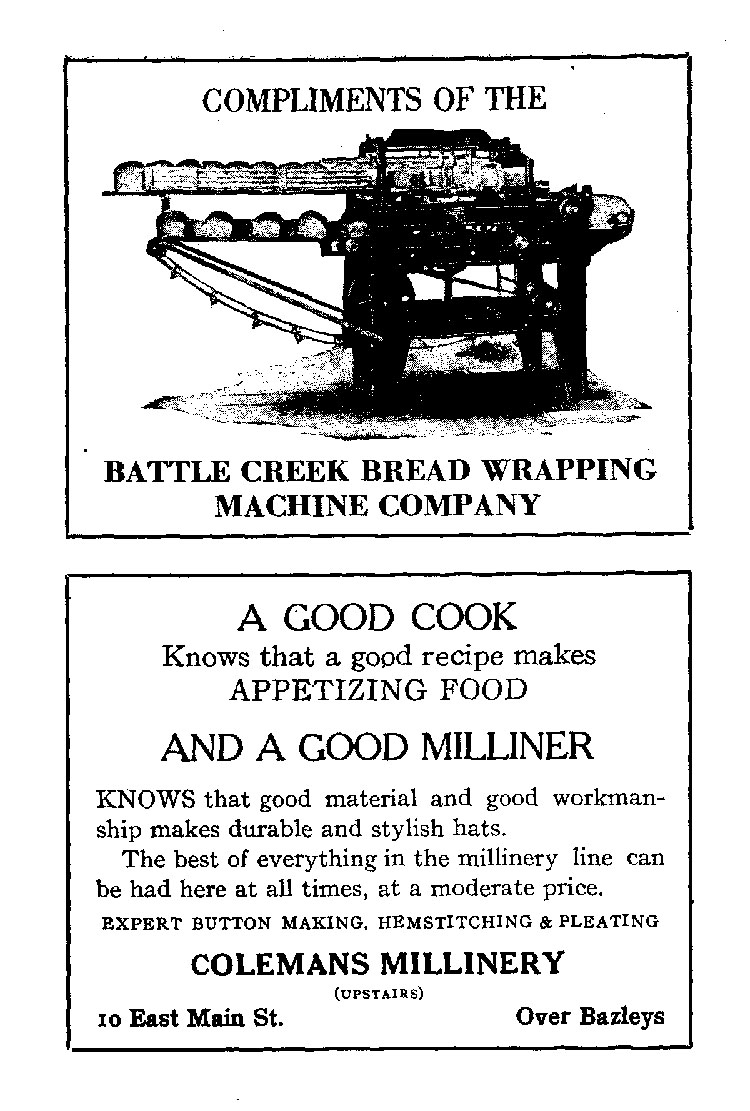 COMPLIMENTS OF THE

BATTLE CREEK BREAD WRAPPING MACHINE COMPANY

A GOOD COOK
Knows that a good recipe makes
APPETIZING FOOD

AND A GOOD MILLINER

KNOWS that good material and good workmanship makes durable and stylish hats.

The best of everything in the millinery line can be had here at all times, at a moderate price.

EXPERT BUTTON MAKING, HEMSTITCHING & PLEATING

COLEMANS MILLINERY
(UPSTAIRS)
10 East Main St. Over Bazleys